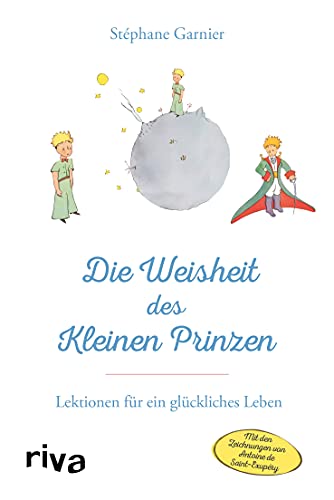 Stéphane Garnier

Die Weisheit des Kleinen Prinzen

Lektionen für ein glückliches Leben

riva

Mit den Zeichnungen von Antoine de Saint-Exupéry